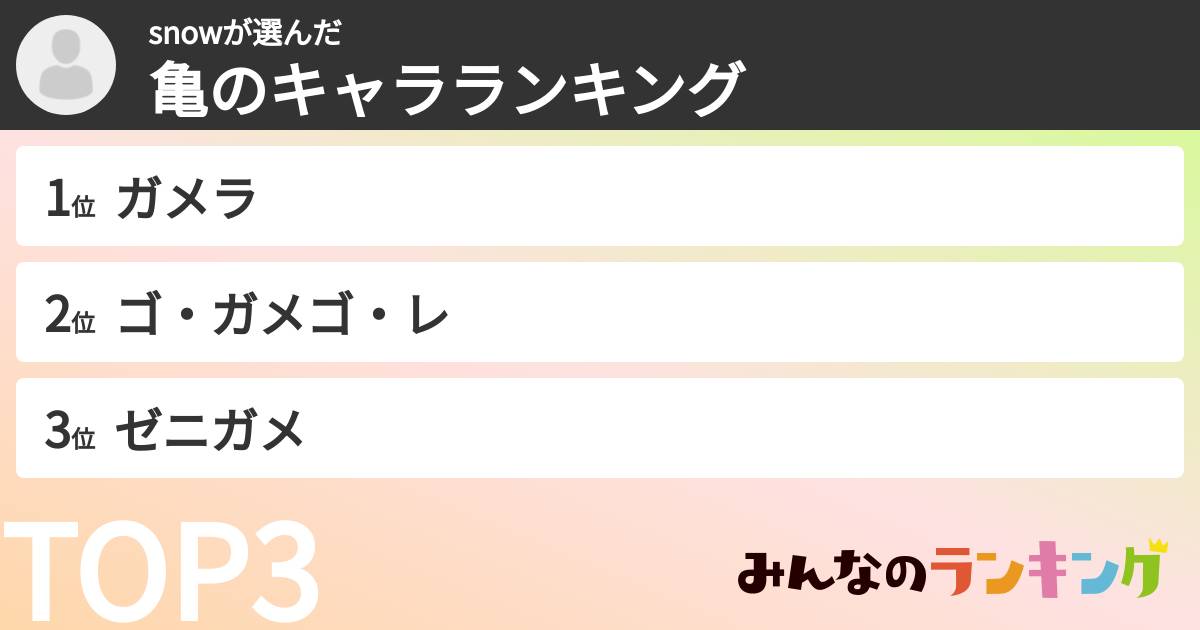 snowが選んだ
亀のキャラランキング

1位 ガメラ

2位 ゴ・ガメゴ・レ

3位 ゼニガメ

TOP3

みんなのランキング